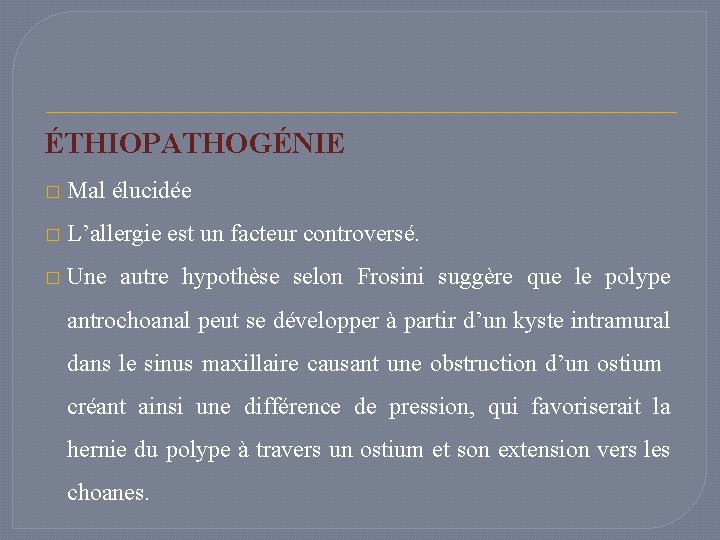 ÉTHIOPATHOGÉNIE

□ Mal élucidée

□ L’allergie est un facteur controversé.

□ Une autre hypothèse selon Frosini suggère que le polype antrochoanal peut se développer à partir d’un kyste intramural dans le sinus maxillaire causant une obstruction d’un ostium créant ainsi une différence de pression, qui favoriserait la hernie du polype à travers un ostium et son extension vers les choanes.